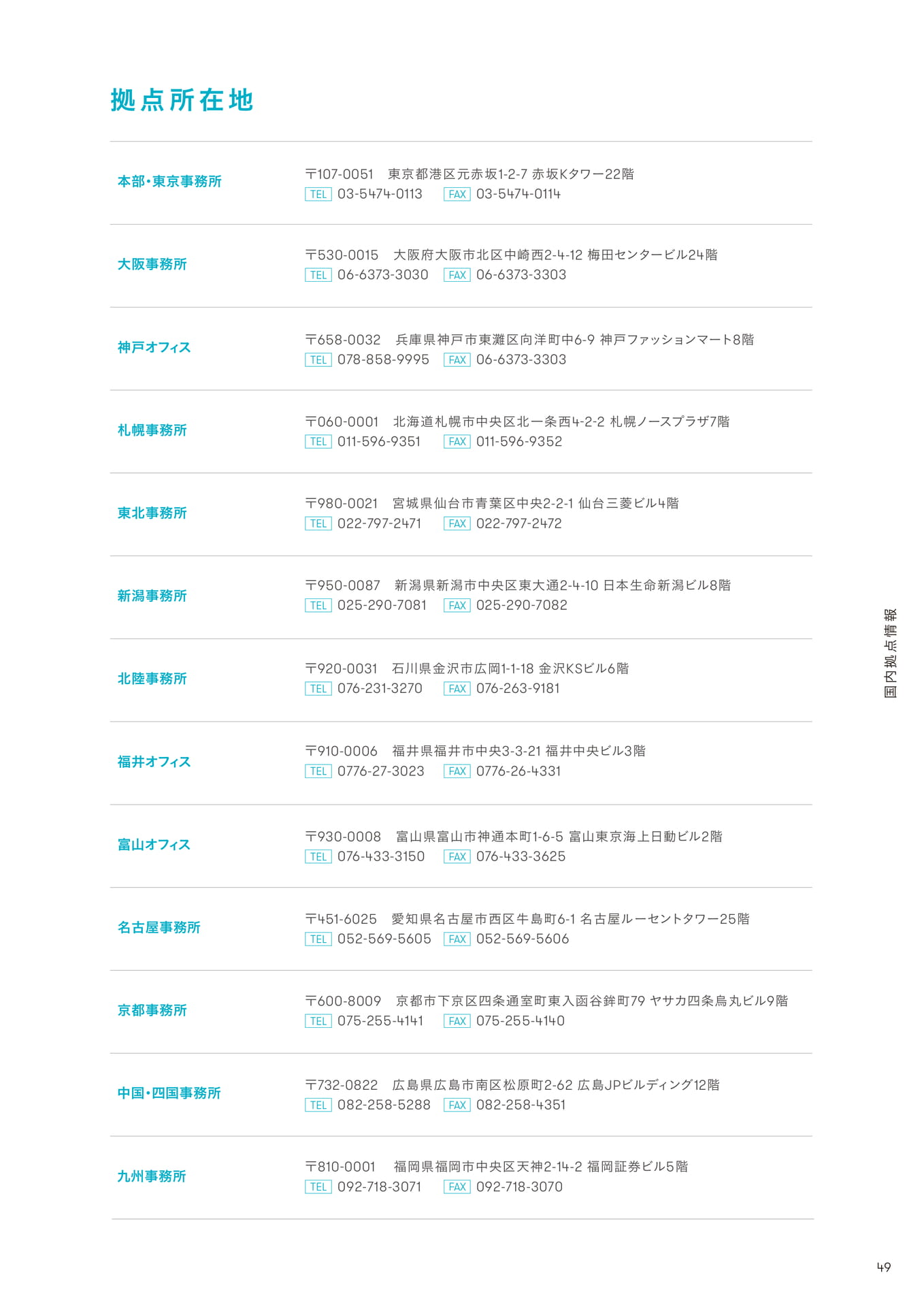 拠点所在地

本部・東京事務所
〒107-0051 東京都港区元赤坂1-2-7 赤坂Kタワー22階
TEL 03-5474-0113 FAX 03-5474-0114

大阪事務所
〒530-0015 大阪府大阪市北区中崎西2-4-12 梅田センタービル24階
TEL 06-6373-3030 FAX 06-6373-3303

神戸オフィス
〒658-0032 兵庫県神戸市東灘区向洋町中6-9 神戸ファッションマート8階
TEL 078-858-9995 FAX 06-6373-3303

札幌事務所
〒060-0001 北海道札幌市中央区北一条西4-2-2 札幌ノースプラザ7階
TEL 011-596-9351 FAX 011-596-9352

東北事務所
〒980-0021 宮城県仙台市青葉区中央2-2-1 仙台三菱ビル4階
TEL 022-797-2471 FAX 022-797-2472

新潟事務所
〒950-0087 新潟県新潟市中央区東大通2-4-10 日本生命新潟ビル8階
TEL 025-290-7081 FAX 025-290-7082

北陸事務所
〒920-0031 石川県金沢市広岡1-1-18 金沢KSビル6階
TEL 076-231-3270 FAX 076-263-9181

福井オフィス
〒910-0006 福井県福井市中央3-3-21 福井中央ビル3階
TEL 0776-27-3023 FAX 0776-26-4331

富山オフィス
〒930-0008 富山県富山市神通本町1-6-5 富山東京海上日動ビル2階
TEL 076-433-3150 FAX 076-433-3625

名古屋事務所
〒451-6025 愛知県名古屋市西区牛島町6-1 名古屋ルーセントタワー25階
TEL 052-569-5605 FAX 052-569-5606

京都事務所
〒600-8009 京都市下京区四条通室町東入函谷鉾町79 ヤサカ四条烏丸ビル9階
TEL 075-255-4141 FAX 075-255-4140

中国・四国事務所
〒732-0822 広島県広島市南区松原町2-62 広島JPビルディング12階
TEL 082-258-5288 FAX 082-258-4351

九州事務所
〒810-0001 福岡県福岡市中央区天神2-14-2 福岡証券ビル5階
TEL 092-718-3071 FAX 092-718-3070

国内拠点情報

49